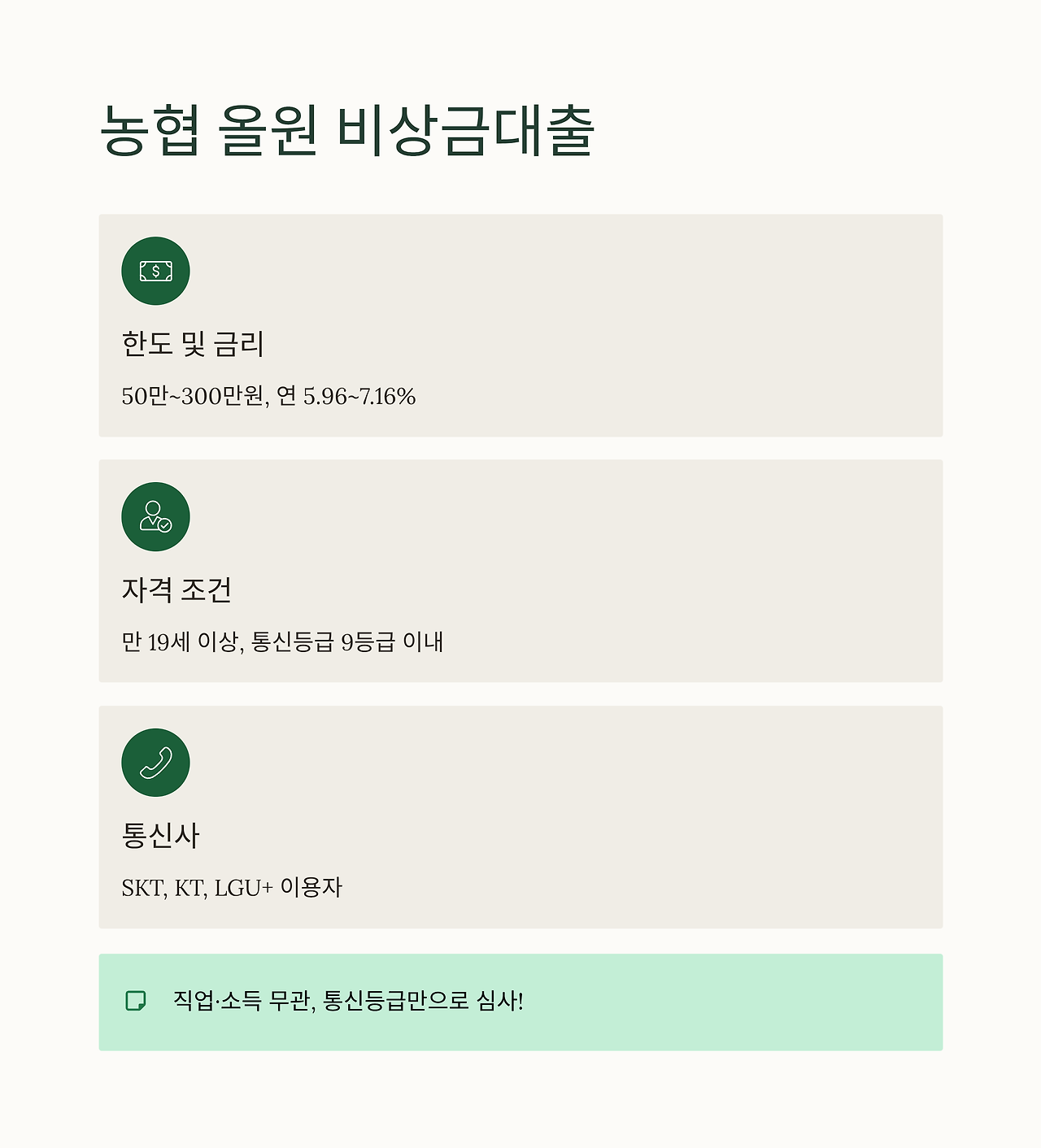 농협 올원 비상금대출

한도 및 금리

50만~300만원, 연 5.96~7.16%

자격 조건

만 19세 이상, 통신등급 9등급 이내

통신사

SKT, KT, LGU+ 이용자

직업·소득 무관, 통신등급만으로 심사!